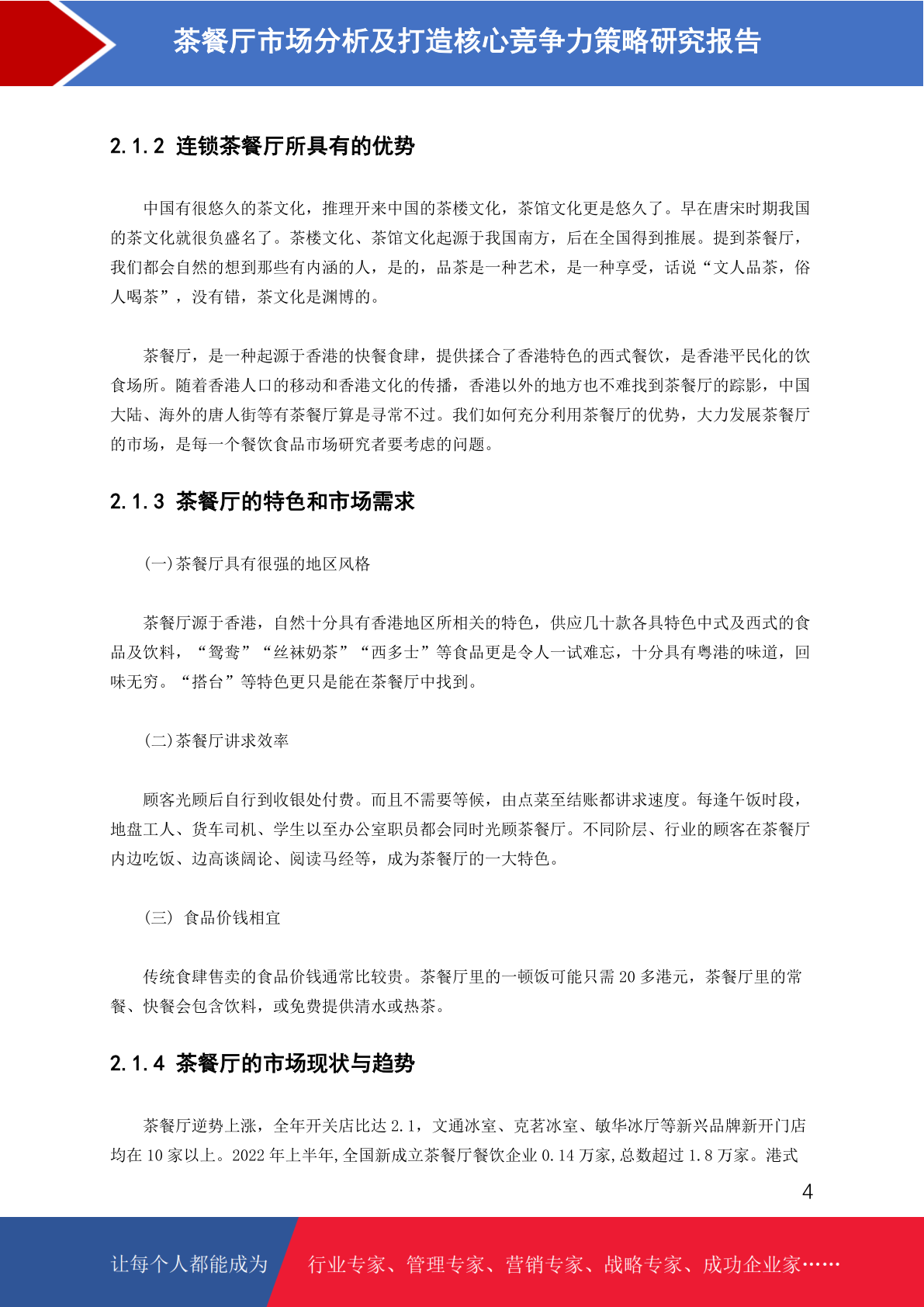 茶餐厅市场分析及打造核心竞争力策略研究报告

2.1.2 连锁茶餐厅所具有的优势

中国有很悠久的茶文化，推理开来中国的茶楼文化，茶馆文化更是悠久了。早在唐宋时期我国的茶文化就很负盛名了。茶楼文化、茶馆文化起源于我国南方，后在全国得到推展。提到茶餐厅，我们都会自然的想到那些有内涵的人，是的，品茶是一种艺术，是一种享受，话说“文人品茶，俗人喝茶”，没有错，茶文化是渊博的。

茶餐厅，是一种起源于香港的快餐食肆，提供揉合了香港特色的西式餐饮，是香港平民化的饮食场所。随着香港人口的移动和香港文化的传播，香港以外的地方也不难找到茶餐厅的踪影，中国大陆、海外的唐人街等有茶餐厅算是寻常不过。我们如何充分利用茶餐厅的优势，大力发展茶餐厅的市场，是每一个餐饮食品市场研究者要考虑的问题。

2.1.3 茶餐厅的特色和市场需求

(一)茶餐厅具有很强的地区风格

茶餐厅源于香港，自然十分具有香港地区所相关的特色，供应几十款各具特色中式及西式的食品及饮料，“鸳鸯”“丝袜奶茶”“西多士”等食品更是令人一试难忘，十分具有粤港的味道，回味无穷。“搭台”等特色更只是能在茶餐厅中找到。

(二)茶餐厅讲求效率

顾客光顾后自行到收银处付费。而且不需要等候，由点菜至结账都讲求速度。每逢午饭时段，地盘工人、货车司机、学生以至办公室职员都会同时光顾茶餐厅。不同阶层、行业的顾客在茶餐厅内边吃饭、边高谈阔论、阅读马经等，成为茶餐厅的一大特色。

(三) 食品价钱相宜

传统食肆售卖的食品价钱通常比较贵。茶餐厅里的一顿饭可能只需 20 多港元，茶餐厅里的常餐、快餐会包含饮料，或免费提供清水或热茶。

2.1.4 茶餐厅的市场现状与趋势

茶餐厅逆势上涨，全年开关店比达 2.1，文通冰室、克茗冰室、敏华冰厅等新兴品牌新开门店均在 10 家以上。2022 年上半年,全国新成立茶餐厅餐饮企业 0.14 万家,总数超过 1.8 万家。港式

4

让每个人都能成为 行业专家、管理专家、营销专家、战略专家、成功企业家……